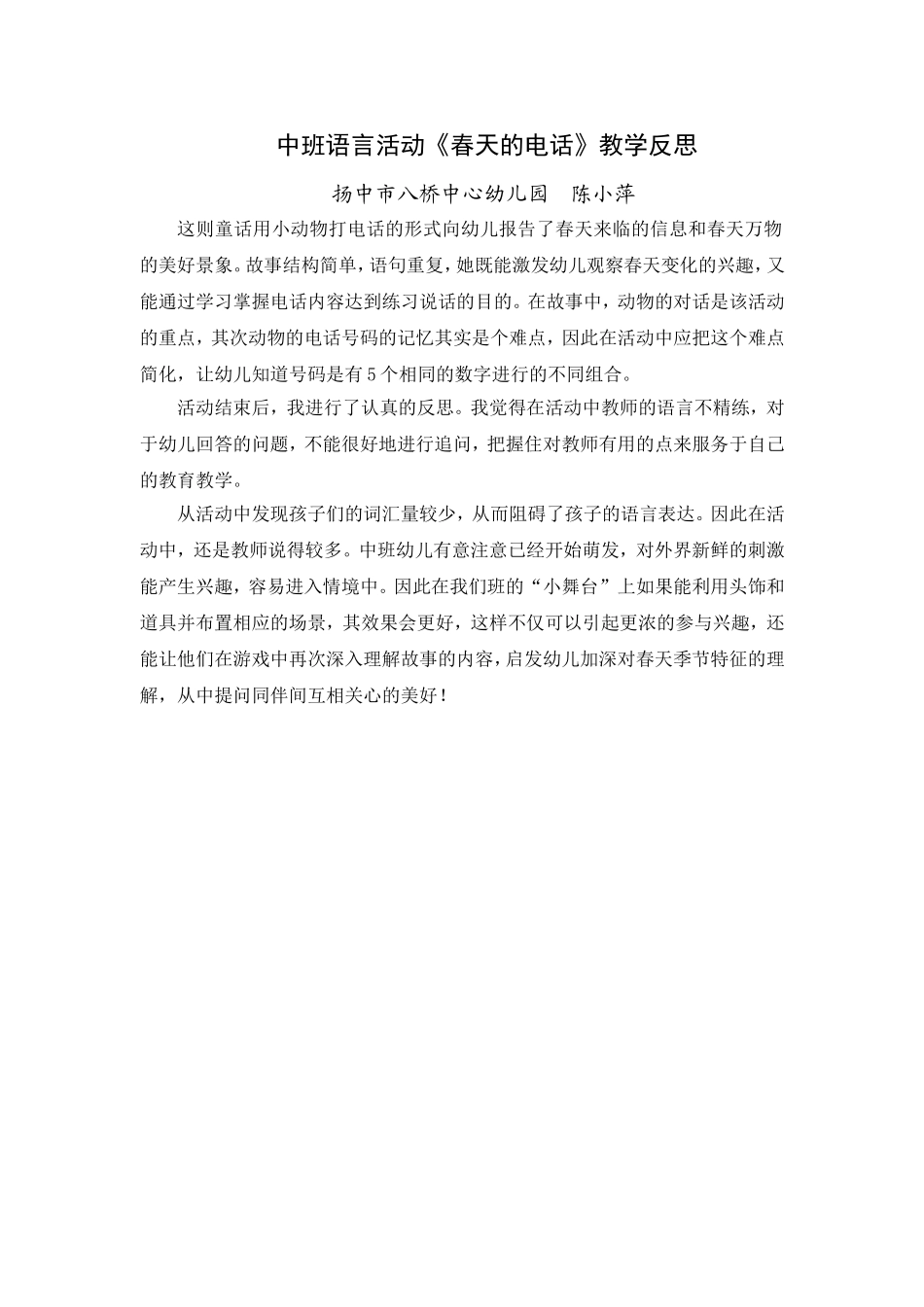 中班语言活动《春天的电话》教学反思

扬中市八桥中心幼儿园　陈小萍

这则童话用小动物打电话的形式向幼儿报告了春天来临的信息和春天万物的美好景象。故事结构简单，语句重复，她既能激发幼儿观察春天变化的兴趣，又能通过学习掌握电话内容达到练习说话的目的。在故事中，动物的对话是该活动的重点，其次动物的电话号码的记忆其实是个难点，因此在活动中应把这个难点简化，让幼儿知道号码是有5个相同的数字进行的不同组合。

活动结束后，我进行了认真的反思。我觉得在活动中教师的语言不精练，对于幼儿回答的问题，不能很好地进行追问，把握住对教师有用的点来服务于自己的教育教学。

从活动中发现孩子们的词汇量较少，从而阻碍了孩子的语言表达。因此在活动中，还是教师说得较多。中班幼儿有意注意已经开始萌发，对外界新鲜的刺激能产生兴趣，容易进入情境中。因此在我们班的“小舞台”上如果能利用头饰和道具并布置相应的场景，其效果会更好，这样不仅可以引起更浓的参与兴趣，还能让他们在游戏中再次深入理解故事的内容，启发幼儿加深对春天季节特征的理解，从中提问同伴间互相关心的美好！